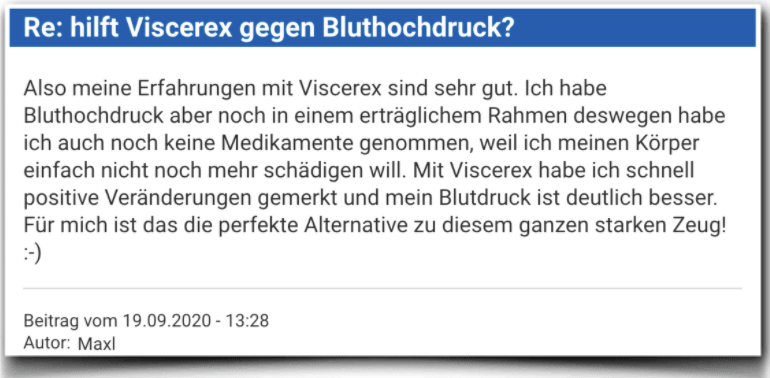 Re: hilft Viscerex gegen Bluthochdruck?

Also meine Erfahrungen mit Viscerex sind sehr gut. Ich habe Bluthochdruck aber noch in einem erträglichem Rahmen deswegen habe ich auch noch keine Medikamente genommen, weil ich meinen Körper einfach nicht noch mehr schädigen will. Mit Viscerex habe ich schnell positive Veränderungen gemerkt und mein Blutdruck ist deutlich besser. Für mich ist das die perfekte Alternative zu diesem ganzen starken Zeug! :-)

Beitrag vom 19.09.2020 - 13:28
Autor: Maxl